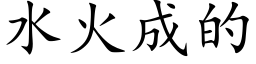 水火成的